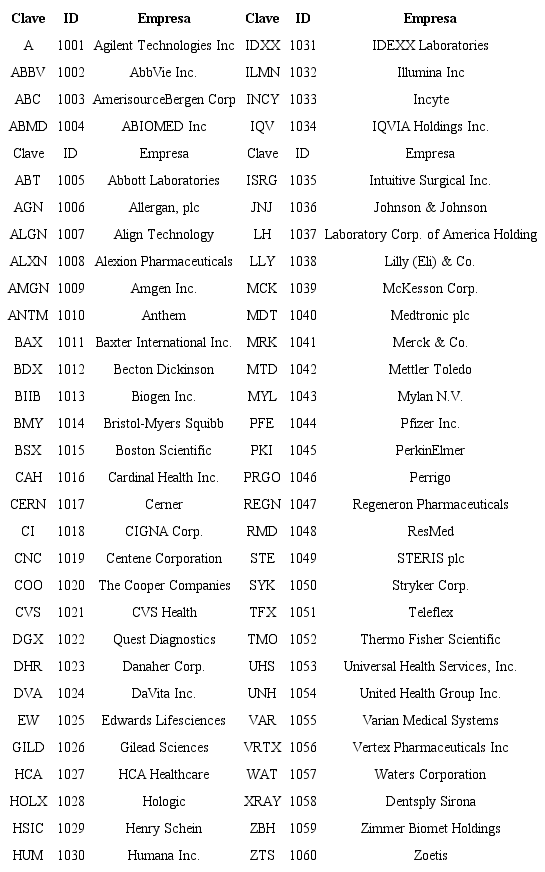 | Clave | ID | Empresa | Clave | ID | Empresa |
|---|---|---|---|---|---|
| A | 1001 | Agilent Technologies Inc | IDXX | 1031 | IDEXX Laboratories |
| ABBV | 1002 | AbbVie Inc. | ILMN | 1032 | Illumina Inc |
| ABC | 1003 | AmerisourceBergen Corp | INCY | 1033 | Incyte |
| ABMD | 1004 | ABIOMED Inc | IQV | 1034 | IQVIA Holdings Inc. |
| Clave | ID | Empresa | Clave | ID | Empresa |
| ABT | 1005 | Abbott Laboratories | ISRG | 1035 | Intuitive Surgical Inc. |
| AGN | 1006 | Allergan, plc | JNJ | 1036 | Johnson & Johnson |
| ALGN | 1007 | Align Technology | LH | 1037 | Laboratory Corp. of America Holding |
| ALXN | 1008 | Alexion Pharmaceuticals | LLY | 1038 | Lilly (Eli) & Co. |
| AMGN | 1009 | Amgen Inc. | MCK | 1039 | McKesson Corp. |
| ANTM | 1010 | Anthem | MDT | 1040 | Medtronic plc |
| BAX | 1011 | Baxter International Inc. | MRK | 1041 | Merck & Co. |
| BDX | 1012 | Becton Dickinson | MTD | 1042 | Mettler Toledo |
| BIIB | 1013 | Biogen Inc. | MYL | 1043 | Mylan N.V. |
| BMY | 1014 | Bristol-Myers Squibb | PFE | 1044 | Pfizer Inc. |
| BSX | 1015 | Boston Scientific | PKI | 1045 | PerkinElmer |
| CAH | 1016 | Cardinal Health Inc. | PRGO | 1046 | Perrigo |
| CERN | 1017 | Cerner | REGN | 1047 | Regeneron Pharmaceuticals |
| CI | 1018 | CIGNA Corp. | RMD | 1048 | ResMed |
| CNC | 1019 | Centene Corporation | STE | 1049 | STERIS plc |
| COO | 1020 | The Cooper Companies | SYK | 1050 | Stryker Corp. |
| CVS | 1021 | CVS Health | TFX | 1051 | Teleflex |
| DGX | 1022 | Quest Diagnostics | TMO | 1052 | Thermo Fisher Scientific |
| DHR | 1023 | Danaher Corp. | UHS | 1053 | Universal Health Services, Inc. |
| DVA | 1024 | DaVita Inc. | UNH | 1054 | United Health Group Inc. |
| EW | 1025 | Edwards Lifesciences | VAR | 1055 | Varian Medical Systems |
| GILD | 1026 | Gilead Sciences | VRTX | 1056 | Vertex Pharmaceuticals Inc |
| HCA | 1027 | HCA Healthcare | WAT | 1057 | Waters Corporation |
| HOLX | 1028 | Hologic | XRAY | 1058 | Dentsply Sirona |
| HSIC | 1029 | Henry Schein | ZBH | 1059 | Zimmer Biomet Holdings |
| HUM | 1030 | Humana Inc. | ZTS | 1060 | Zoetis |